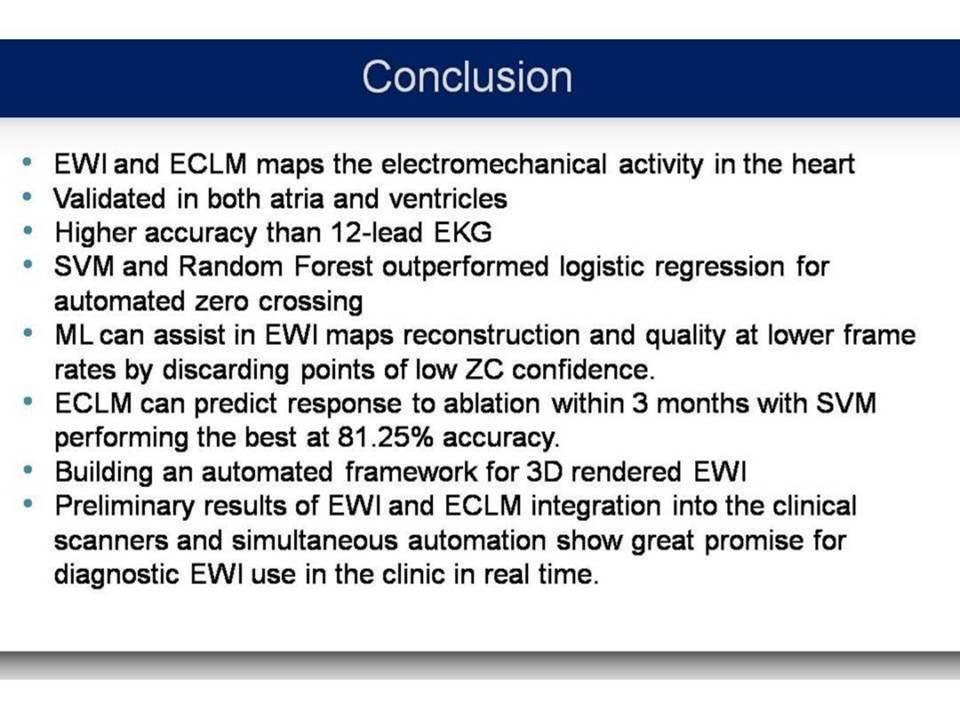 Conclusion

• EWI and ECLM maps the electromechanical activity in the heart
• Validated in both atria and ventricles
• Higher accuracy than 12-lead EKG
• SVM and Random Forest outperformed logistic regression for automated zero crossing
• ML can assist in EWI maps reconstruction and quality at lower frame rates by discarding points of low ZC confidence.
• ECLM can predict response to ablation within 3 months with SVM performing the best at 81.25% accuracy.
• Building an automated framework for 3D rendered EWI
• Preliminary results of EWI and ECLM integration into the clinical scanners and simultaneous automation show great promise for diagnostic EWI use in the clinic in real time.